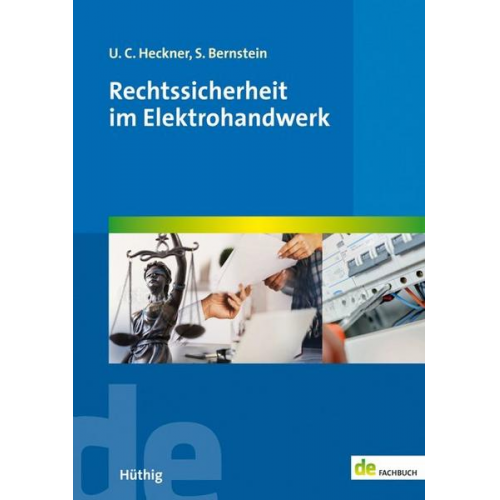 U. C. Heckner, S. Bernstein

Rechtssicherheit im Elektrohandwerk

de

Hüthig

de FACHBUCH